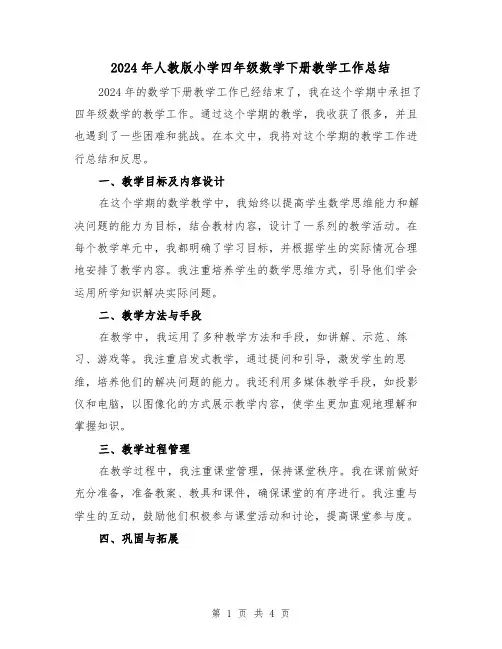 2024年人教版小学四年级数学下册教学工作总结

2024年的数学下册教学工作已经结束了，我在这个学期中承担了四年级数学的教学工作。通过这个学期的教学，我收获了很多，并且也遇到了一些困难和挑战。在本文中，我将对这个学期的教学工作进行总结和反思。

一、教学目标及内容设计

在这个学期的数学教学中，我始终以提高学生数学思维能力和解决问题的能力为目标，结合教材内容，设计了一系列的教学活动。在每个教学单元中，我都明确了学习目标，并根据学生的实际情况合理地安排了教学内容。我注重培养学生的数学思维方式，引导他们学会运用所学知识解决实际问题。

二、教学方法与手段

在教学中，我运用了多种教学方法和手段，如讲解、示范、练习、游戏等。我注重启发式教学，通过提问和引导，激发学生的思维，培养他们的解决问题的能力。我还利用多媒体教学手段，如投影仪和电脑，以图像化的方式展示教学内容，使学生更加直观地理解和掌握知识。

三、教学过程管理

在教学过程中，我注重课堂管理，保持课堂秩序。我在课前做好充分准备，准备教案、教具和课件，确保课堂的有序进行。我注重与学生的互动，鼓励他们积极参与课堂活动和讨论，提高课堂参与度。

四、巩固与拓展

第 1 页 共 4 页